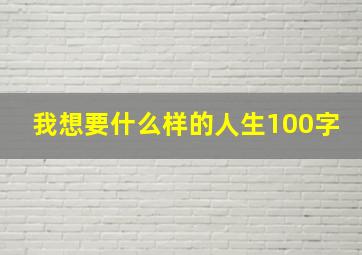 我想要什么样的人生100字